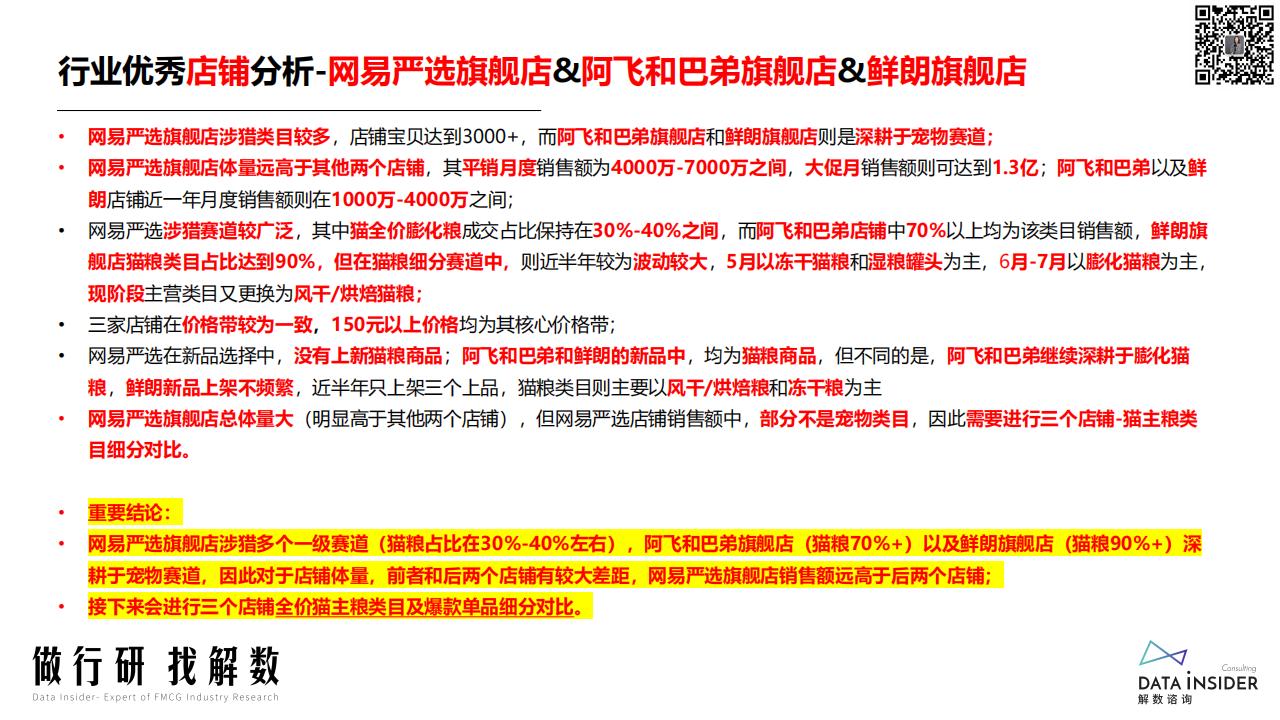 行业优秀店铺分析-网易严选旗舰店&阿飞和巴弟旗舰店&鲜朗旗舰店

• 网易严选旗舰店涉猎类目较多，店铺宝贝达到3000+，而阿飞和巴弟旗舰店和鲜朗旗舰店则是深耕于宠物赛道；
• 网易严选旗舰店体量远高于其他两个店铺，其平销月度销售额为4000万-7000万之间，大促月销售额则可达到1.3亿；阿飞和巴弟以及鲜朗店铺近一年月度销售额则在1000万-4000万之间；
• 网易严选涉猎赛道较广泛，其中猫全价膨化粮成交占比保持在30%-40%之间，而阿飞和巴弟店铺中70%以上均为该类目销售额，鲜朗旗舰店猫粮类目占比达到90%，但在猫粮细分赛道中，则近半年较为波动较大，5月以冻干猫粮和湿粮罐头为主，6月-7月以膨化猫粮为主，现阶段主营类目又更换为风干/烘焙猫粮；
• 三家店铺在价格带较为一致，150元以上价格均为其核心价格带；
• 网易严选在新品选择中，没有上新猫粮商品；阿飞和巴弟和鲜朗的新品中，均为猫粮商品，但不同的是，阿飞和巴弟继续深耕于膨化猫粮，鲜朗新品上架不频繁，近半年只上架三个上品，猫粮类目则主要以风干/烘焙粮和冻干粮为主
• 网易严选旗舰店总体量大（明显高于其他两个店铺），但网易严选店铺销售额中，部分不是宠物类目，因此需要进行三个店铺-猫主粮类目细分对比。

• 重要结论：
• 网易严选旗舰店涉猎多个一级赛道（猫粮占比在30%-40%左右），阿飞和巴弟旗舰店（猫粮70%+）以及鲜朗旗舰店（猫粮90%+）深耕于宠物赛道，因此对于店铺体量，前者和后两个店铺有较大差距，网易严选旗舰店销售额远高于后两个店铺；
• 接下来会进行三个店铺全价猫主粮类目及爆款单品细分对比。

做行研 找解数
Data Insider- Expert of FMCG Industry Research

Consulting
DATA INSIDER
解数咨询